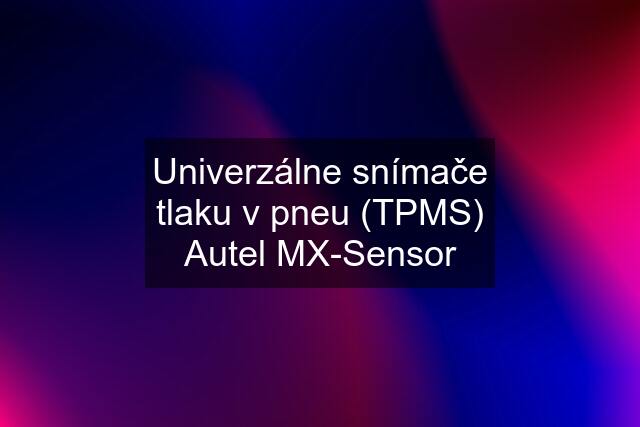 Univerzálne snímače tlaku v pneu (TPMS) Autel MX-Sensor